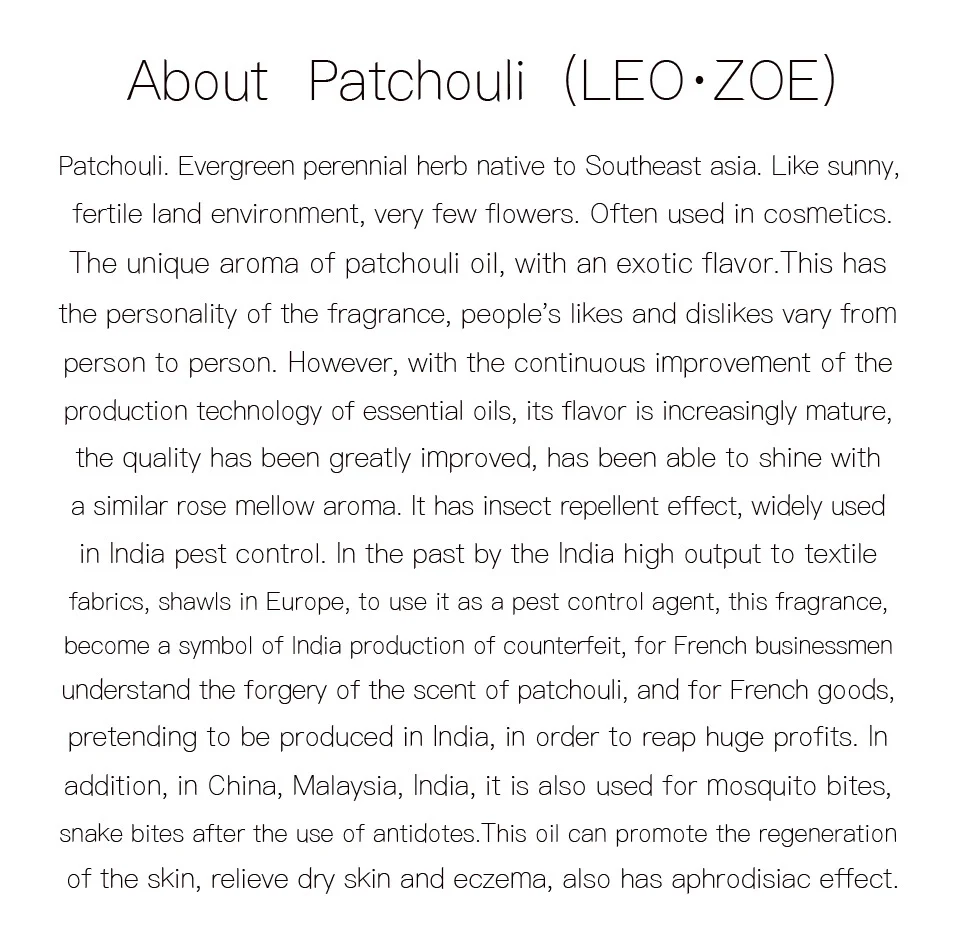 About Patchouli (LEO·ZOE)

Patchouli. Evergreen perennial herb native to Southeast asia. Like sunny, fertile land environment, very few flowers. Often used in cosmetics. The unique aroma of patchouli oil, with an exotic flavor.This has the personality of the fragrance, people's likes and dislikes vary from person to person. However, with the continuous improvement of the production technology of essential oils, its flavor is increasingly mature, the quality has been greatly improved, has been able to shine with a similar rose mellow aroma. It has insect repellent effect, widely used in India pest control. In the past by the India high output to textile fabrics, shawls in Europe, to use it as a pest control agent, this fragrance, become a symbol of India production of counterfeit, for French businessmen understand the forgery of the scent of patchouli, and for French goods, pretending to be produced in India, in order to reap huge profits. In addition, in China, Malaysia, India, it is also used for mosquito bites, snake bites after the use of antidotes.This oil can promote the regeneration of the skin, relieve dry skin and eczema, also has aphrodisiac effect.